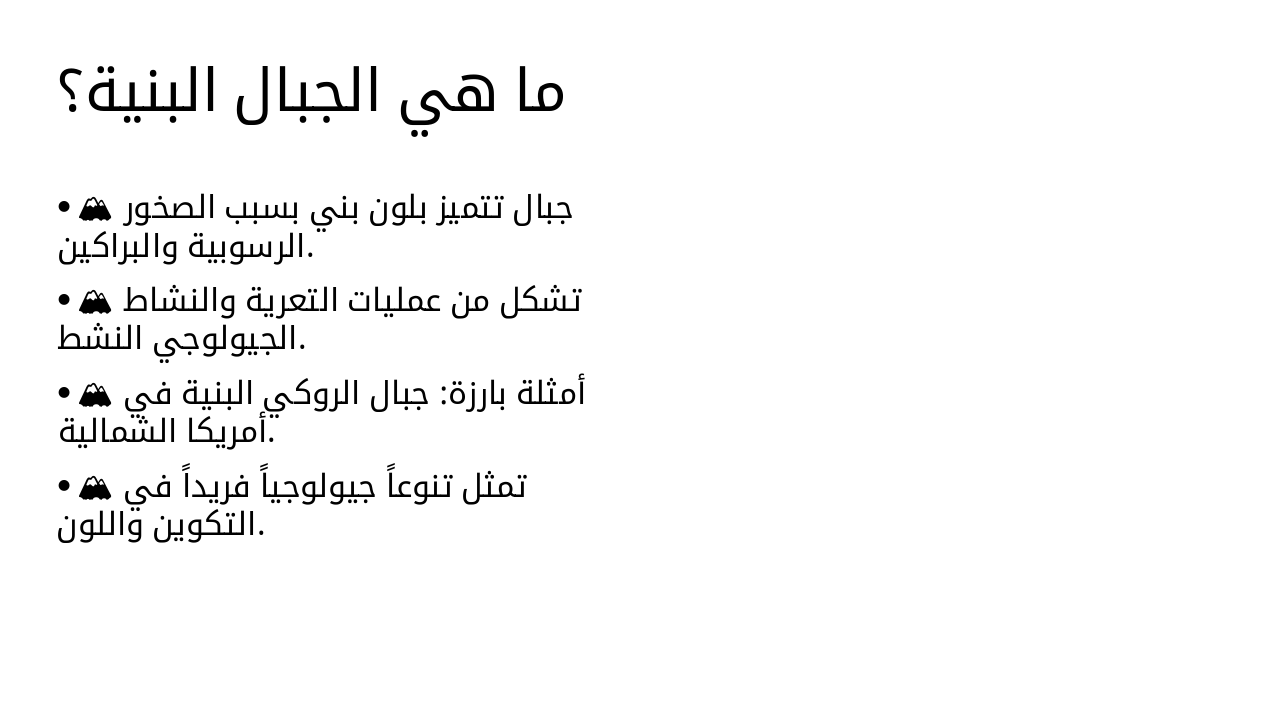 ما هي الجبال البنية؟

• 🏔 جبال تتميز بلون بني بسبب الصخور الرسوبية والبراكين.

• 🏔 تشكل من عمليات التعرية والنشاط الجيولوجي النشط.

• 🏔 أمثلة بارزة: جبال الروكي البنية في أمريكا الشمالية.

• 🏔 تمثل تنوعاً جيولوجياً فريداً في التكوين واللون.